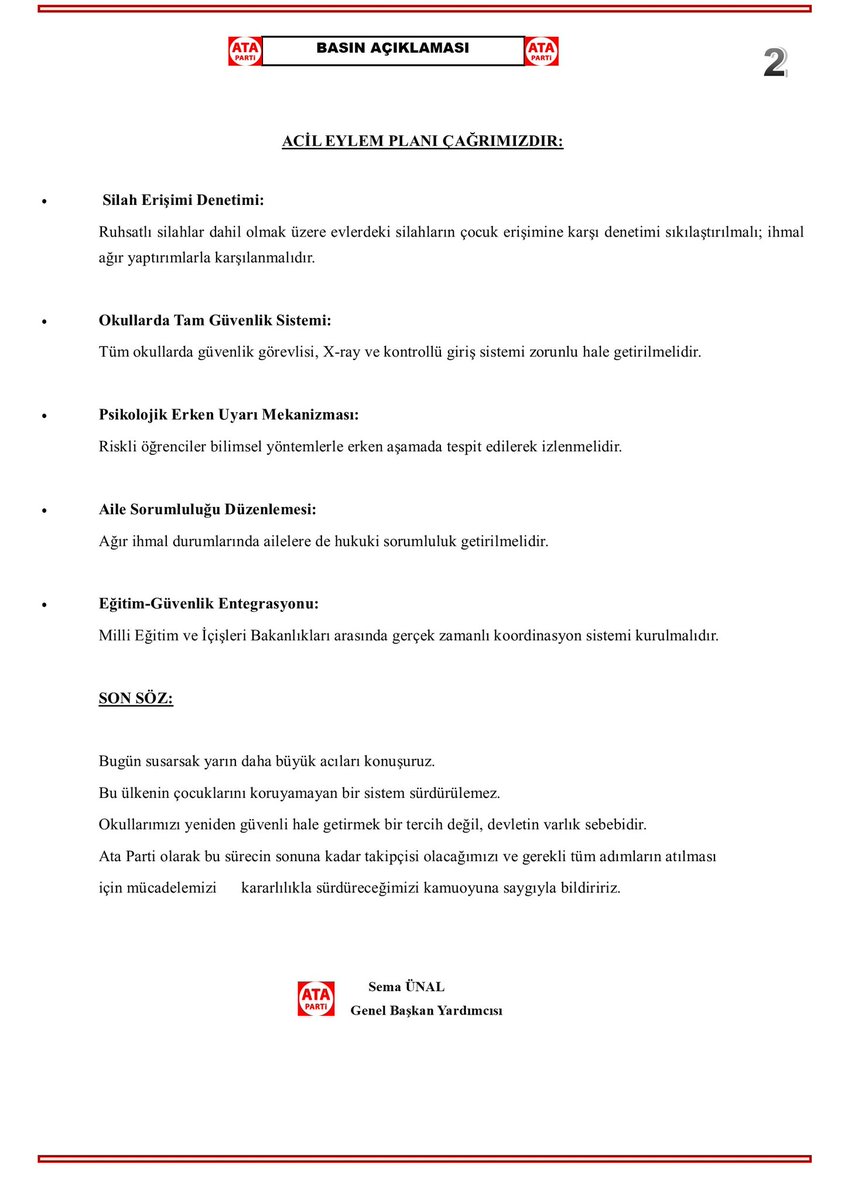 ATA PARTİ BASIN AÇIKLAMASI ATA PARTİ

2

ACİL EYLEM PLANI ÇAĞRIMIZDIR:

• Silah Erişimi Denetimi:
Ruhsatlı silahlar dahil olmak üzere evlerdeki silahların çocuk erişimine karşı denetimi sıkılaştırılmalı; ihmal ağır yaptırımlarla karşılanmalıdır.

• Okullarda Tam Güvenlik Sistemi:
Tüm okullarda güvenlik görevlisi, X-ray ve kontrollü giriş sistemi zorunlu hale getirilmelidir.

• Psikolojik Erken Uyarı Mekanizması:
Riskli öğrenciler bilimsel yöntemlerle erken aşamada tespit edilerek izlenmelidir.

• Aile Sorumluluğu Düzenlemesi:
Ağır ihmal durumlarında ailelere de hukuki sorumluluk getirilmelidir.

• Eğitim-Güvenlik Entegrasyonu:
Milli Eğitim ve İçişleri Bakanlıkları arasında gerçek zamanlı koordinasyon sistemi kurulmalıdır.

SON SÖZ:

Bugün susarsak yarın daha büyük acıları konuşuruz.
Bu ülkenin çocuklarını koruyamayan bir sistem sürdürülemez.
Okullarımızı yeniden güvenli hale getirmek bir tercih değil, devletin varlık sebebidir.
Ata Parti olarak bu sürecin sonuna kadar takipçisi olacağımızı ve gerekli tüm adımların atılması için mücadelemizi kararlılıkla sürdüreceğimizi kamuoyuna saygıyla bildiririz.

ATA PARTİ
Sema ÜNAL
Genel Başkan Yardımcısı